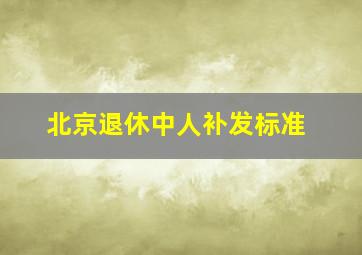 北京退休中人补发标准